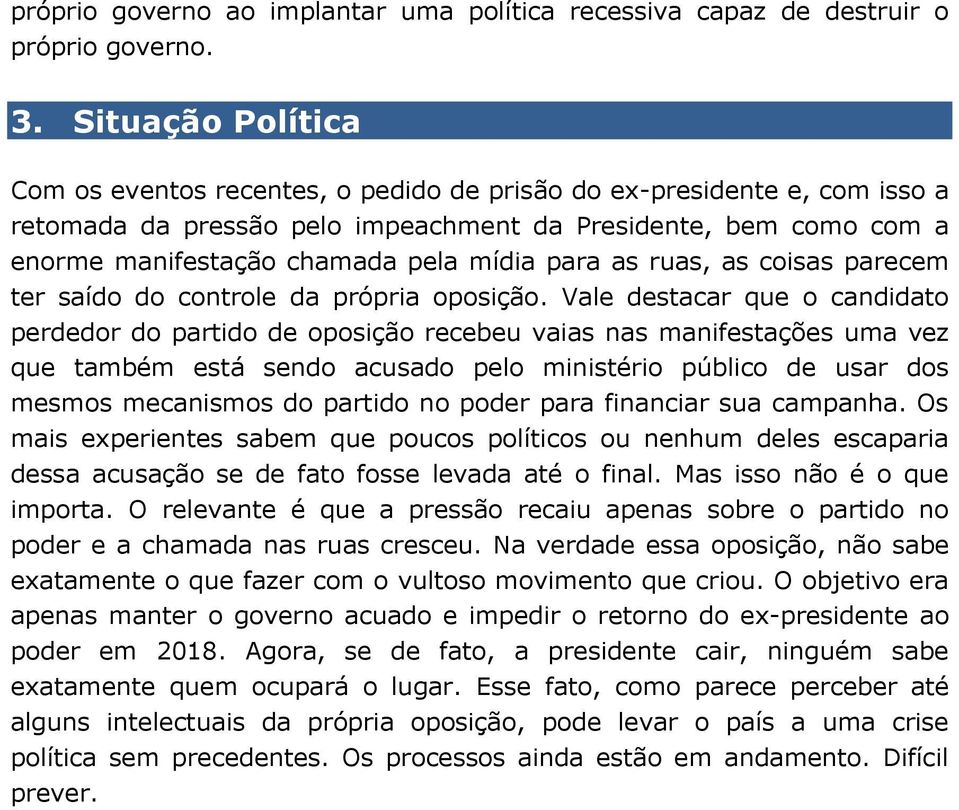 próprio governo ao implantar uma política recessiva capaz de destruir o próprio governo.

3. Situação Política

Com os eventos recentes, o pedido de prisão do ex-presidente e, com isso a retomada da pressão pelo impeachment da Presidente, bem como com a enorme manifestação chamada pela mídia para as ruas, as coisas parecem ter saído do controle da própria oposição. Vale destacar que o candidato perdedor do partido de oposição recebeu vaias nas manifestações uma vez que também está sendo acusado pelo ministério público de usar dos mesmos mecanismos do partido no poder para financiar sua campanha. Os mais experientes sabem que poucos políticos ou nenhum deles escaparia dessa acusação se de fato fosse levada até o final. Mas isso não é o que importa. O relevante é que a pressão recaiu apenas sobre o partido no poder e a chamada nas ruas cresceu. Na verdade essa oposição, não sabe exatamente o que fazer com o vultoso movimento que criou. O objetivo era apenas manter o governo acuado e impedir o retorno do ex-presidente ao poder em 2018. Agora, se de fato, a presidente cair, ninguém sabe exatamente quem ocupará o lugar. Esse fato, como parece perceber até alguns intelectuais da própria oposição, pode levar o país a uma crise política sem precedentes. Os processos ainda estão em andamento. Difícil prever.